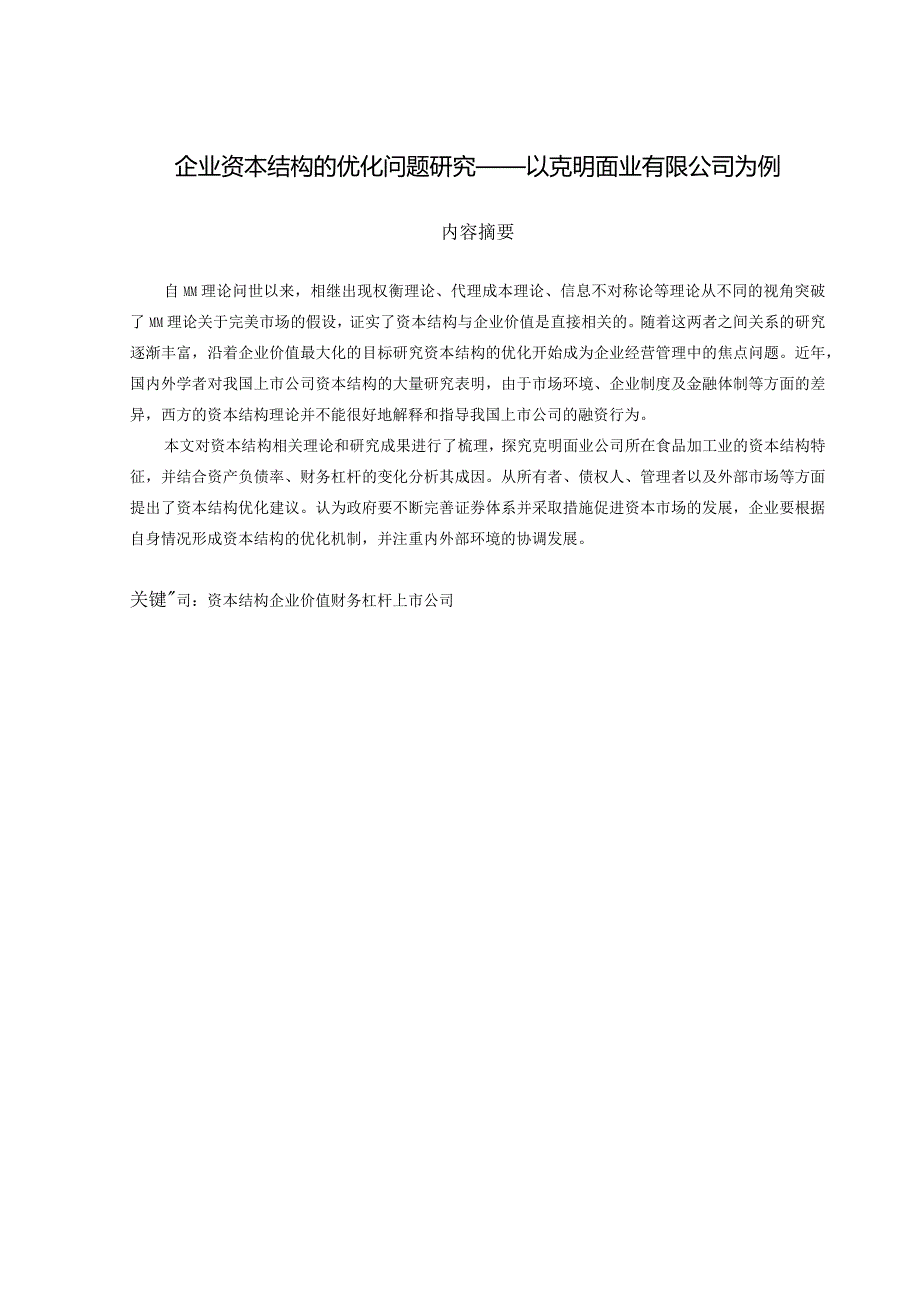 企业资本结构的优化问题研究——以克明面业有限公司为例

内容摘要

自MM理论问世以来，相继出现权衡理论、代理成本理论、信息不对称论等理论从不同的视角突破了MM理论关于完美市场的假设，证实了资本结构与企业价值是直接相关的。随着这两者之间关系的研究逐渐丰富，沿着企业价值最大化的目标研究资本结构的优化开始成为企业经营管理中的焦点问题。近年，国内外学者对我国上市公司资本结构的大量研究表明，由于市场环境、企业制度及金融体制等方面的差异，西方的资本结构理论并不能很好地解释和指导我国上市公司的融资行为。

本文对资本结构相关理论和研究成果进行了梳理，探究克明面业公司所在食品加工业的资本结构特征，并结合资产负债率、财务杠杆的变化分析其成因。从所有者、债权人、管理者以及外部市场等方面提出了资本结构优化建议。认为政府要不断完善证券体系并采取措施促进资本市场的发展，企业要根据自身情况形成资本结构的优化机制，并注重内外部环境的协调发展。

关键"司：资本结构企业价值财务杠杆上市公司